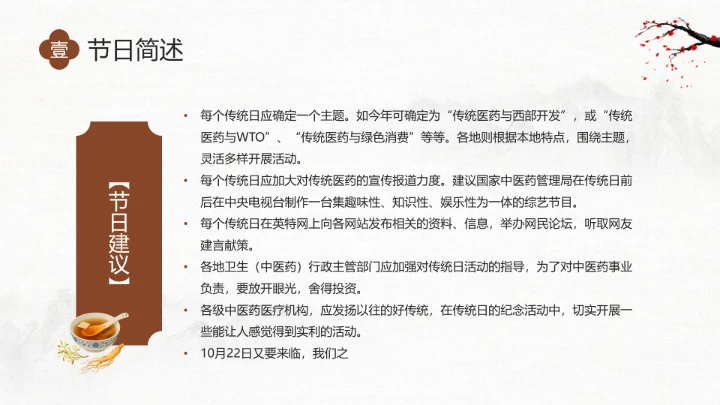 壹 节日简述

【节日建议】

• 每个传统日应确定一个主题。如今年可确定为“传统医药与西部开发”，或“传统医药与WTO”、“传统医药与绿色消费”等等。各地则根据本地特点，围绕主题，灵活多样开展活动。

• 每个传统日应加大对传统医药的宣传报道力度。建议国家中医药管理局在传统日前后在中央电视台制作一台集趣味性、知识性、娱乐性为一体的综艺节目。

• 每个传统日在英特网上向各网站发布相关的资料、信息，举办网民论坛，听取网友建言献策。

• 各地卫生（中医药）行政主管部门应加强对传统日活动的指导，为了对中医药事业负责，要放开眼光，舍得投资。

• 各级中医药医疗机构，应发扬以往的好传统，在传统日的纪念活动中，切实开展一些能让人感觉得到实利的活动。

• 10月22日又要来临，我们之